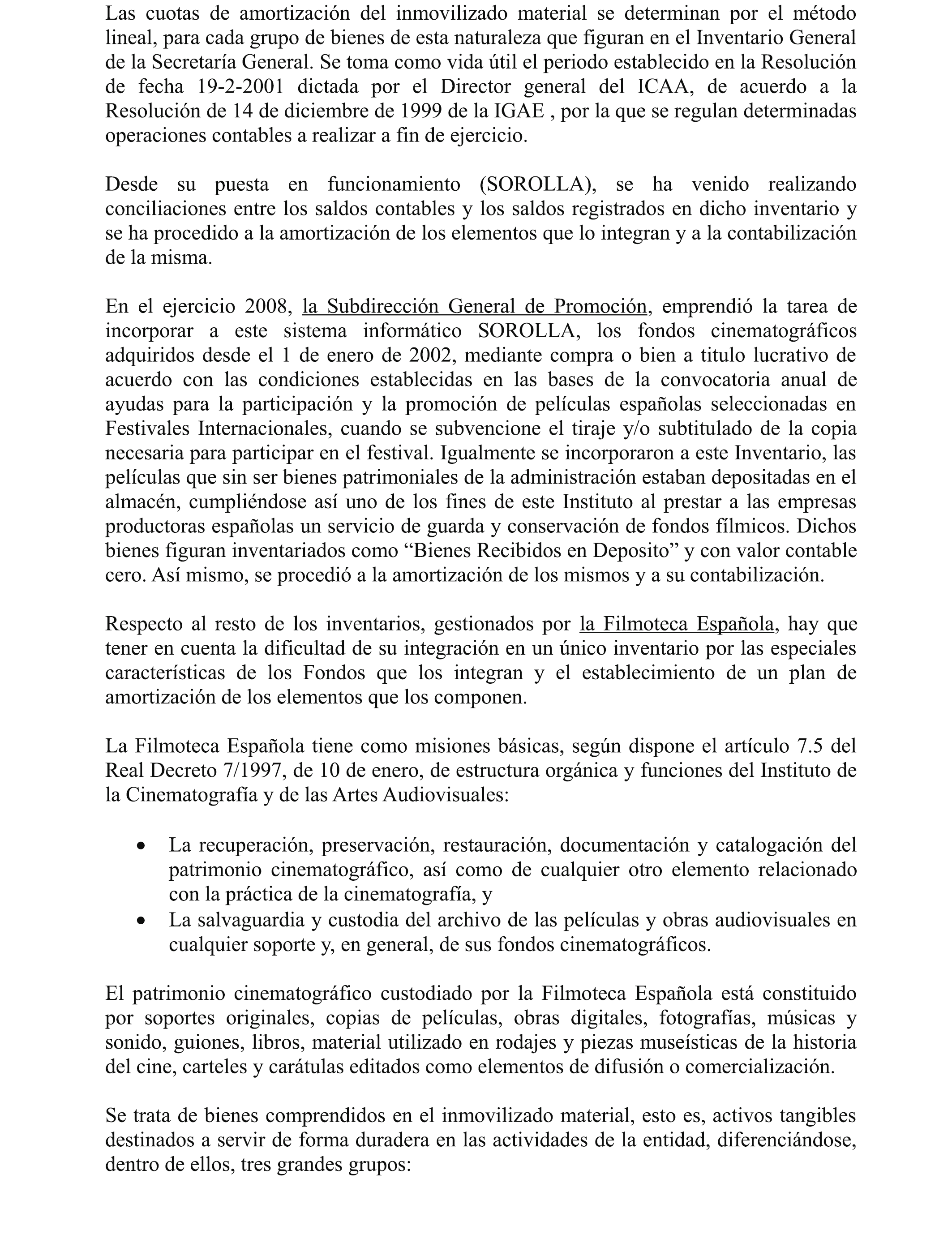 Las cuotas de amortización del inmovilizado material se determinan por el método lineal, para cada grupo de bienes de esta naturaleza que figuran en el Inventario General de la Secretaría General. Se toma como vida útil el periodo establecido en la Resolución de fecha 19-2-2001 dictada por el Director general del ICAA, de acuerdo a la Resolución de 14 de diciembre de 1999 de la IGAE , por la que se regulan determinadas operaciones contables a realizar a fin de ejercicio.

Desde su puesta en funcionamiento (SOROLLA), se ha venido realizando conciliaciones entre los saldos contables y los saldos registrados en dicho inventario y se ha procedido a la amortización de los elementos que lo integran y a la contabilización de la misma.

En el ejercicio 2008, la Subdirección General de Promoción, emprendió la tarea de incorporar a este sistema informático SOROLLA, los fondos cinematográficos adquiridos desde el 1 de enero de 2002, mediante compra o bien a titulo lucrativo de acuerdo con las condiciones establecidas en las bases de la convocatoria anual de ayudas para la participación y la promoción de películas españolas seleccionadas en Festivales Internacionales, cuando se subvencione el tiraje y/o subtitulado de la copia necesaria para participar en el festival. Igualmente se incorporaron a este Inventario, las películas que sin ser bienes patrimoniales de la administración estaban depositadas en el almacén, cumpliéndose así uno de los fines de este Instituto al prestar a las empresas productoras españolas un servicio de guarda y conservación de fondos fílmicos. Dichos bienes figuran inventariados como “Bienes Recibidos en Deposito” y con valor contable cero. Así mismo, se procedió a la amortización de los mismos y a su contabilización.

Respecto al resto de los inventarios, gestionados por la Filmoteca Española, hay que tener en cuenta la dificultad de su integración en un único inventario por las especiales características de los Fondos que los integran y el establecimiento de un plan de amortización de los elementos que los componen.

La Filmoteca Española tiene como misiones básicas, según dispone el artículo 7.5 del Real Decreto 7/1997, de 10 de enero, de estructura orgánica y funciones del Instituto de la Cinematografía y de las Artes Audiovisuales:

• La recuperación, preservación, restauración, documentación y catalogación del patrimonio cinematográfico, así como de cualquier otro elemento relacionado con la práctica de la cinematografía, y
• La salvaguardia y custodia del archivo de las películas y obras audiovisuales en cualquier soporte y, en general, de sus fondos cinematográficos.

El patrimonio cinematográfico custodiado por la Filmoteca Española está constituido por soportes originales, copias de películas, obras digitales, fotografías, músicas y sonido, guiones, libros, material utilizado en rodajes y piezas museísticas de la historia del cine, carteles y carátulas editados como elementos de difusión o comercialización.

Se trata de bienes comprendidos en el inmovilizado material, esto es, activos tangibles destinados a servir de forma duradera en las actividades de la entidad, diferenciándose, dentro de ellos, tres grandes grupos: